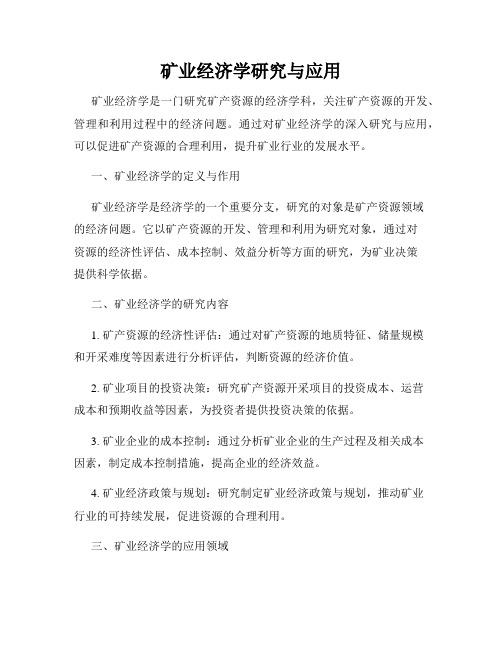 矿业经济学研究与应用

矿业经济学是一门研究矿产资源的经济学科，关注矿产资源的开发、管理和利用过程中的经济问题。通过对矿业经济学的深入研究与应用，可以促进矿产资源的合理利用，提升矿业行业的发展水平。

一、矿业经济学的定义与作用

矿业经济学是经济学的一个重要分支，研究的对象是矿产资源领域的经济问题。它以矿产资源的开发、管理和利用为研究对象，通过对资源的经济性评估、成本控制、效益分析等方面的研究，为矿业决策提供科学依据。

二、矿业经济学的研究内容

1. 矿产资源的经济性评估：通过对矿产资源的地质特征、储量规模和开采难度等因素进行分析评估，判断资源的经济价值。

2. 矿业项目的投资决策：研究矿产资源开采项目的投资成本、运营成本和预期收益等因素，为投资者提供投资决策的依据。

3. 矿业企业的成本控制：通过分析矿业企业的生产过程及相关成本因素，制定成本控制措施，提高企业的经济效益。

4. 矿业经济政策与规划：研究制定矿业经济政策与规划，推动矿业行业的可持续发展，促进资源的合理利用。

三、矿业经济学的应用领域